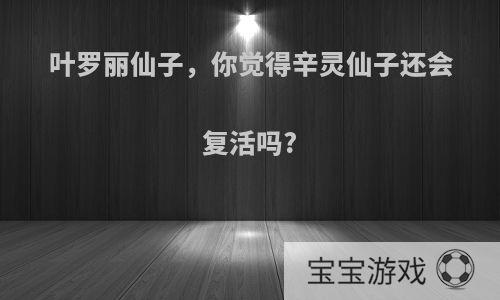 叶罗丽仙子，你觉得辛灵仙子还会复活吗?

宝宝游戏